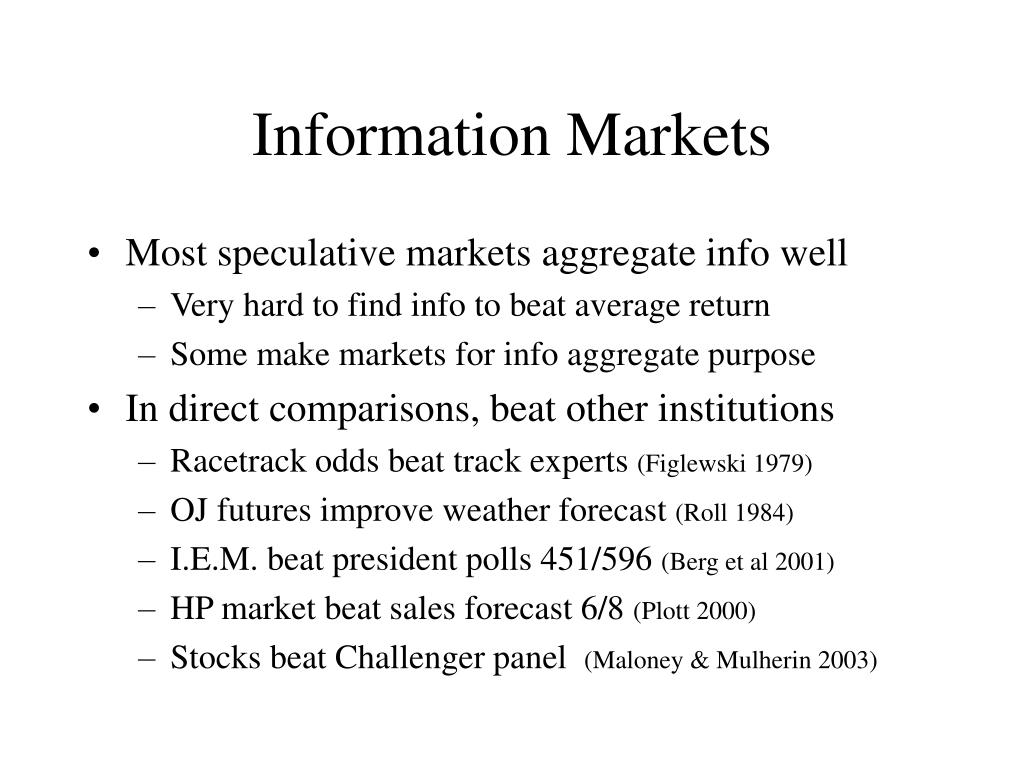 Information Markets

• Most speculative markets aggregate info well
– Very hard to find info to beat average return
– Some make markets for info aggregate purpose

• In direct comparisons, beat other institutions
– Racetrack odds beat track experts (Figlewski 1979)
– OJ futures improve weather forecast (Roll 1984)
– I.E.M. beat president polls 451/596 (Berg et al 2001)
– HP market beat sales forecast 6/8 (Plott 2000)
– Stocks beat Challenger panel (Maloney & Mulherin 2003)